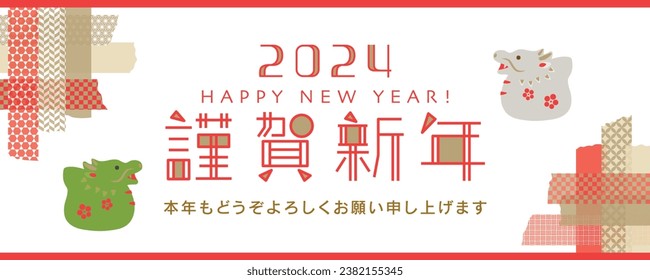 2024
HAPPY NEW YEAR!
謹賀新年
本年もどうぞよろしくお願い申し上げます

shutterstock.com · 2382155345